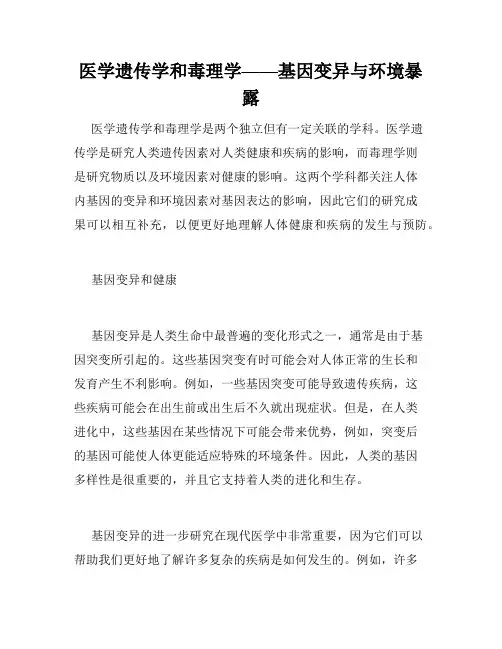 医学遗传学和毒理学——基因变异与环境暴露

医学遗传学和毒理学是两个独立但有一定关联的学科。医学遗传学是研究人类遗传因素对人类健康和疾病的影响，而毒理学则是研究物质以及环境因素对健康的影响。这两个学科都关注人体内基因的变异和环境因素对基因表达的影响，因此它们的研究成果可以相互补充，以便更好地理解人体健康和疾病的发生与预防。

基因变异和健康

基因变异是人类生命中最普遍的变化形式之一，通常是由于基因突变所引起的。这些基因突变有时可能会对人体正常的生长和发育产生不利影响。例如，一些基因突变可能导致遗传疾病，这些疾病可能会在出生前或出生后不久就出现症状。但是，在人类进化中，这些基因在某些情况下可能会带来优势，例如，突变后的基因可能使人体更能适应特殊的环境条件。因此，人类的基因多样性是很重要的，并且它支持着人类的进化和生存。

基因变异的进一步研究在现代医学中非常重要，因为它们可以帮助我们更好地了解许多复杂的疾病是如何发生的。例如，许多